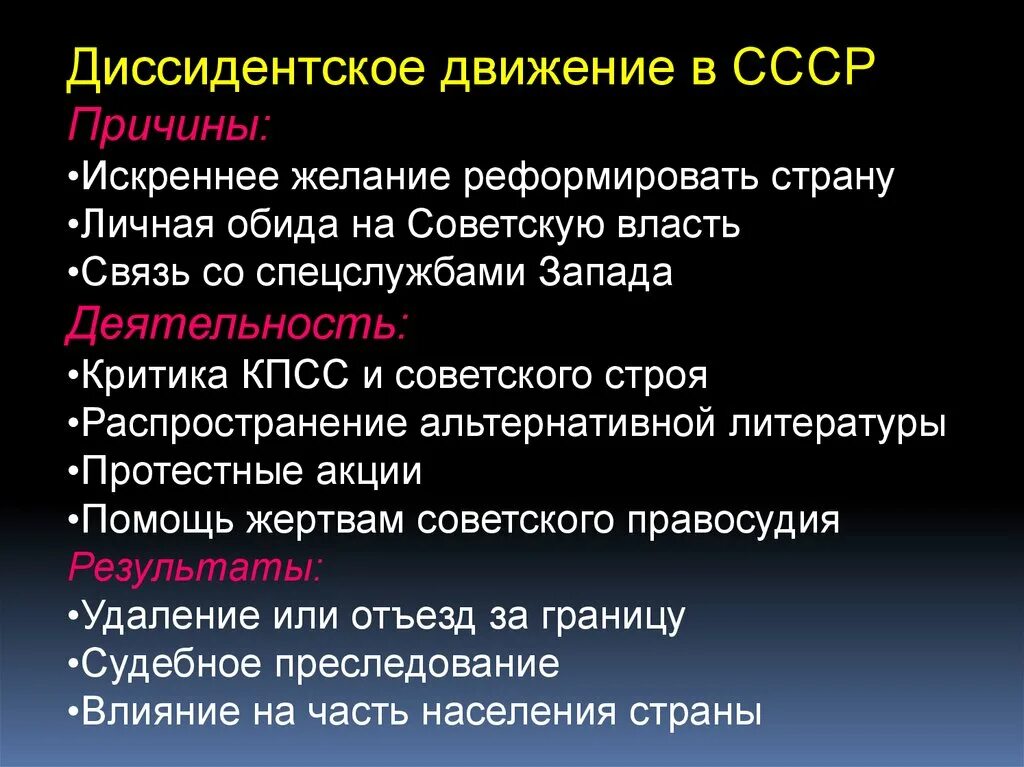 Диссидентское движение в СССР
Причины:
•Искреннее желание реформировать страну
•Личная обида на Советскую власть
•Связь со спецслужбами Запада
Деятельность:
•Критика КПСС и советского строя
•Распространение альтернативной литературы
•Протестные акции
•Помощь жертвам советского правосудия
Результаты:
•Удаление или отъезд за границу
•Судебное преследование
•Влияние на часть населения страны